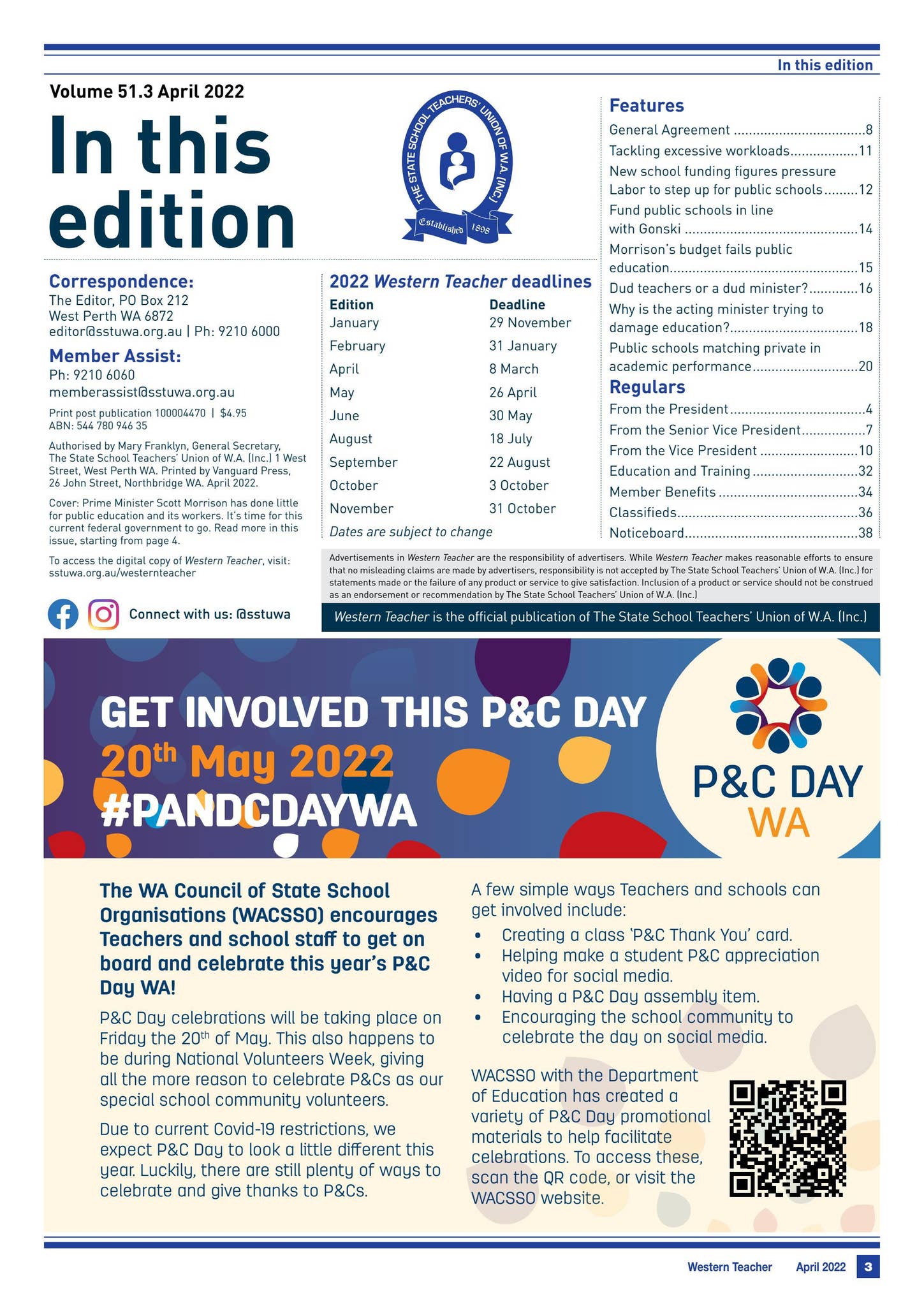 In this edition

Volume 51.3 April 2022

In this edition

THE STATE SCHOOL TEACHERS' UNION OF W.A. (INC.)
Established 1898

Correspondence:
The Editor, PO Box 212
West Perth WA 6872
editor@sstuwa.org.au | Ph: 9210 6000

Member Assist:
Ph: 9210 6060
memberassist@sstuwa.org.au

Print post publication 100004470 | $4.95
ABN: 544 780 946 35

Authorised by Mary Franklyn, General Secretary, The State School Teachers' Union of W.A. (Inc.) 1 West Street, West Perth WA. Printed by Vanguard Press, 26 John Street, Northbridge WA. April 2022.

Cover: Prime Minister Scott Morrison has done little for public education and its workers. It's time for this current federal government to go. Read more in this issue, starting from page 4.

To access the digital copy of Western Teacher, visit: sstuwa.org.au/westernteacher

Connect with us: @sstuwa

2022 Western Teacher deadlines

| Edition | Deadline |
|---|---|
| January | 29 November |
| February | 31 January |
| April | 8 March |
| May | 26 April |
| June | 30 May |
| August | 18 July |
| September | 22 August |
| October | 3 October |
| November | 31 October |

Dates are subject to change

Features
General Agreement 8
Tackling excessive workloads 11
New school funding figures pressure Labor to step up for public schools 12
Fund public schools in line with Gonski 14
Morrison's budget fails public education 15
Dud teachers or a dud minister? 16
Why is the acting minister trying to damage education? 18
Public schools matching private in academic performance 20

Regulars
From the President 4
From the Senior Vice President 7
From the Vice President 10
Education and Training 32
Member Benefits 34
Classifieds 36
Noticeboard 38

Advertisements in Western Teacher are the responsibility of advertisers. While Western Teacher makes reasonable efforts to ensure that no misleading claims are made by advertisers, responsibility is not accepted by The State School Teachers' Union of W.A. (Inc.) for statements made or the failure of any product or service to give satisfaction. Inclusion of a product or service should not be construed as an endorsement or recommendation by The State School Teachers' Union of W.A. (Inc.)

Western Teacher is the official publication of The State School Teachers' Union of W.A. (Inc.)

GET INVOLVED THIS P&C DAY
20th May 2022
#PANDCDAYWA

P&C DAY
WA

The WA Council of State School Organisations (WACSSO) encourages Teachers and school staff to get on board and celebrate this year's P&C Day WA!

P&C Day celebrations will be taking place on Friday the 20th of May. This also happens to be during National Volunteers Week, giving all the more reason to celebrate P&Cs as our special school community volunteers.

Due to current Covid-19 restrictions, we expect P&C Day to look a little different this year. Luckily, there are still plenty of ways to celebrate and give thanks to P&Cs.

A few simple ways Teachers and schools can get involved include:
• Creating a class 'P&C Thank You' card.
• Helping make a student P&C appreciation video for social media.
• Having a P&C Day assembly item.
• Encouraging the school community to celebrate the day on social media.

WACSSO with the Department of Education has created a variety of P&C Day promotional materials to help facilitate celebrations. To access these, scan the QR code, or visit the WACSSO website.

Western Teacher April 2022 3